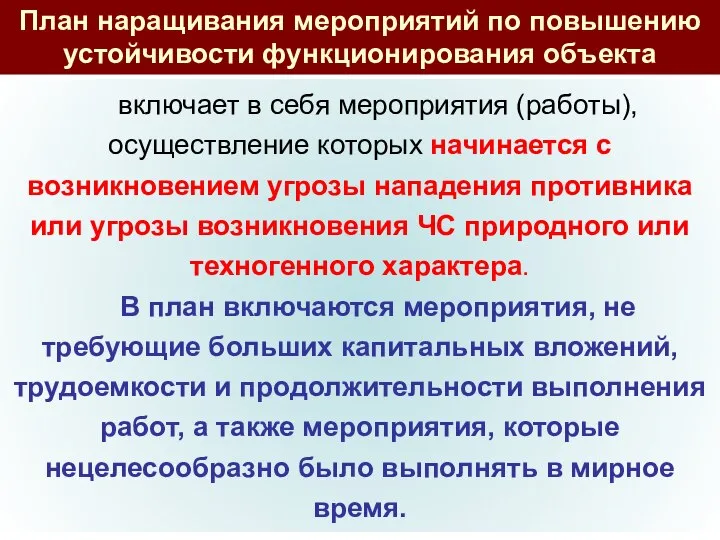 План наращивания мероприятий по повышению устойчивости функционирования объекта

включает в себя мероприятия (работы), осуществление которых начинается с возникновением угрозы нападения противника или угрозы возникновения ЧС природного или техногенного характера.

В план включаются мероприятия, не требующие больших капитальных вложений, трудоемкости и продолжительности выполнения работ, а также мероприятия, которые нецелесообразно было выполнять в мирное время.